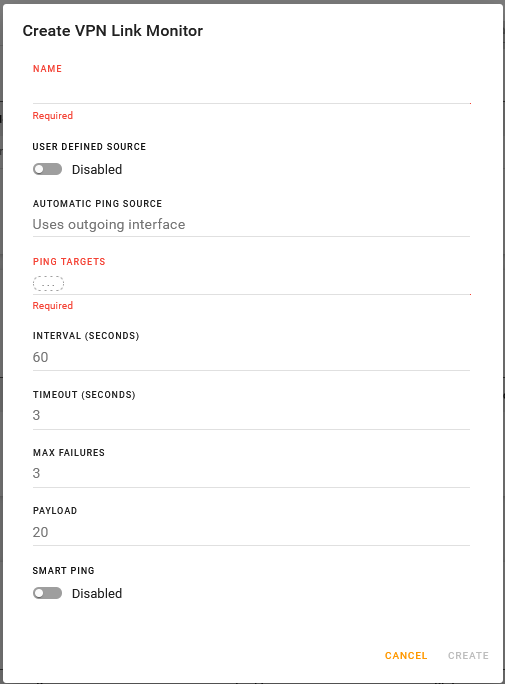 Create VPN Link Monitor

NAME

Required

USER DEFINED SOURCE

Disabled

AUTOMATIC PING SOURCE

Uses outgoing interface

PING TARGETS

...

Required

INTERVAL (SECONDS)

60

TIMEOUT (SECONDS)

3

MAX FAILURES

3

PAYLOAD

20

SMART PING

Disabled

CANCEL CREATE